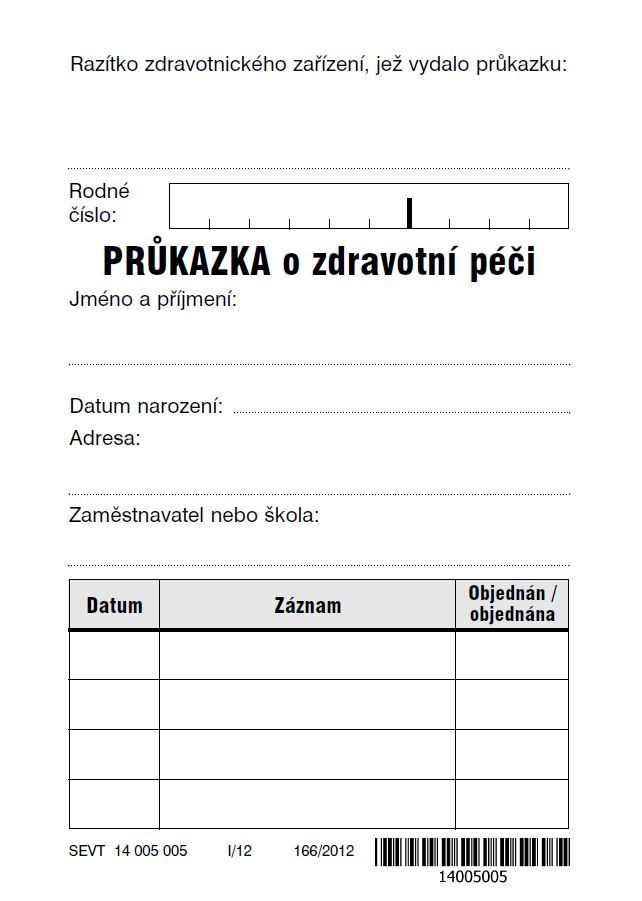 Razítko zdravotnického zařízení, jež vydalo průkazku:

Rodné číslo:

PRŮKAZKA o zdravotní péči

Jméno a příjmení:

Datum narození:

Adresa:

Zaměstnavatel nebo škola:

| Datum | Záznam | Objednán / objednána |
|---|---|---|
| | | |
| | | |
| | | |
| | | |

SEVT 14 005 005 I/12 166/2012

14005005